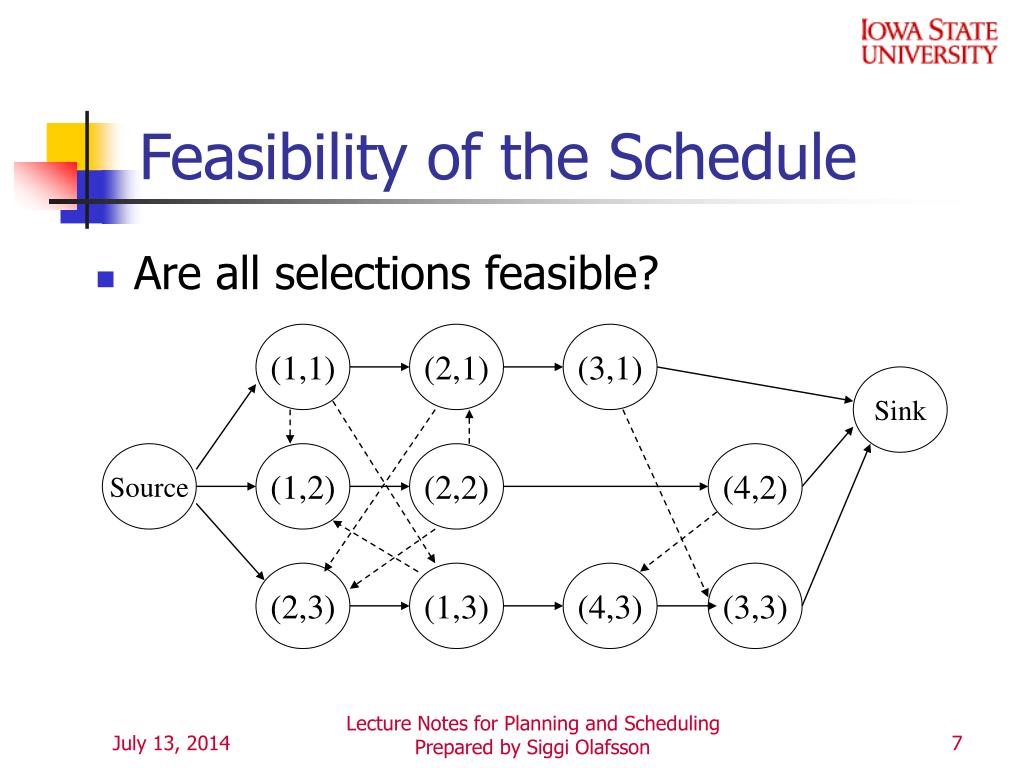 IOWA STATE UNIVERSITY

Feasibility of the Schedule

Are all selections feasible?

(1,1)
(2,1)
(3,1)
Sink
Source
(1,2)
(2,2)
(4,2)
(2,3)
(1,3)
(4,3)
(3,3)

July 13, 2014

Lecture Notes for Planning and Scheduling
Prepared by Siggi Olafsson

7